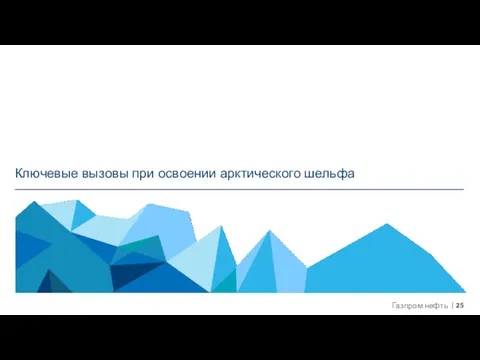 Ключевые вызовы при освоении арктического шельфа

Газпром нефть | 25